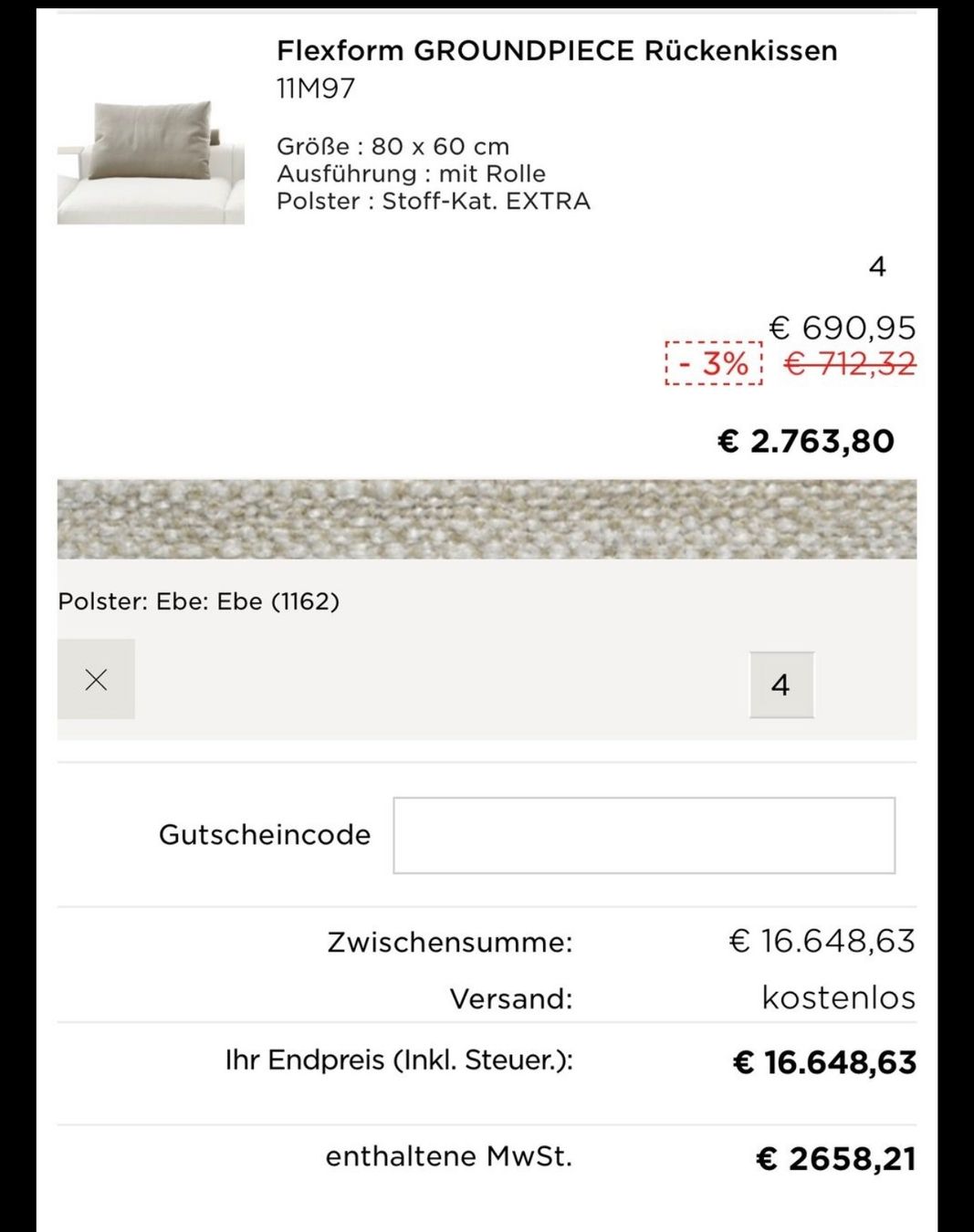 Flexform GROUNDPIECE Rückenkissen
11M97

Größe : 80 x 60 cm
Ausführung : mit Rolle
Polster : Stoff-Kat. EXTRA

4

€ 690,95
- 3% € 712,32

€ 2.763,80

Polster: Ebe: Ebe (1162)

4

Gutscheincode

Zwischensumme: € 16.648,63
Versand: kostenlos
Ihr Endpreis (Inkl. Steuer.): € 16.648,63

enthaltene MwSt. € 2658,21